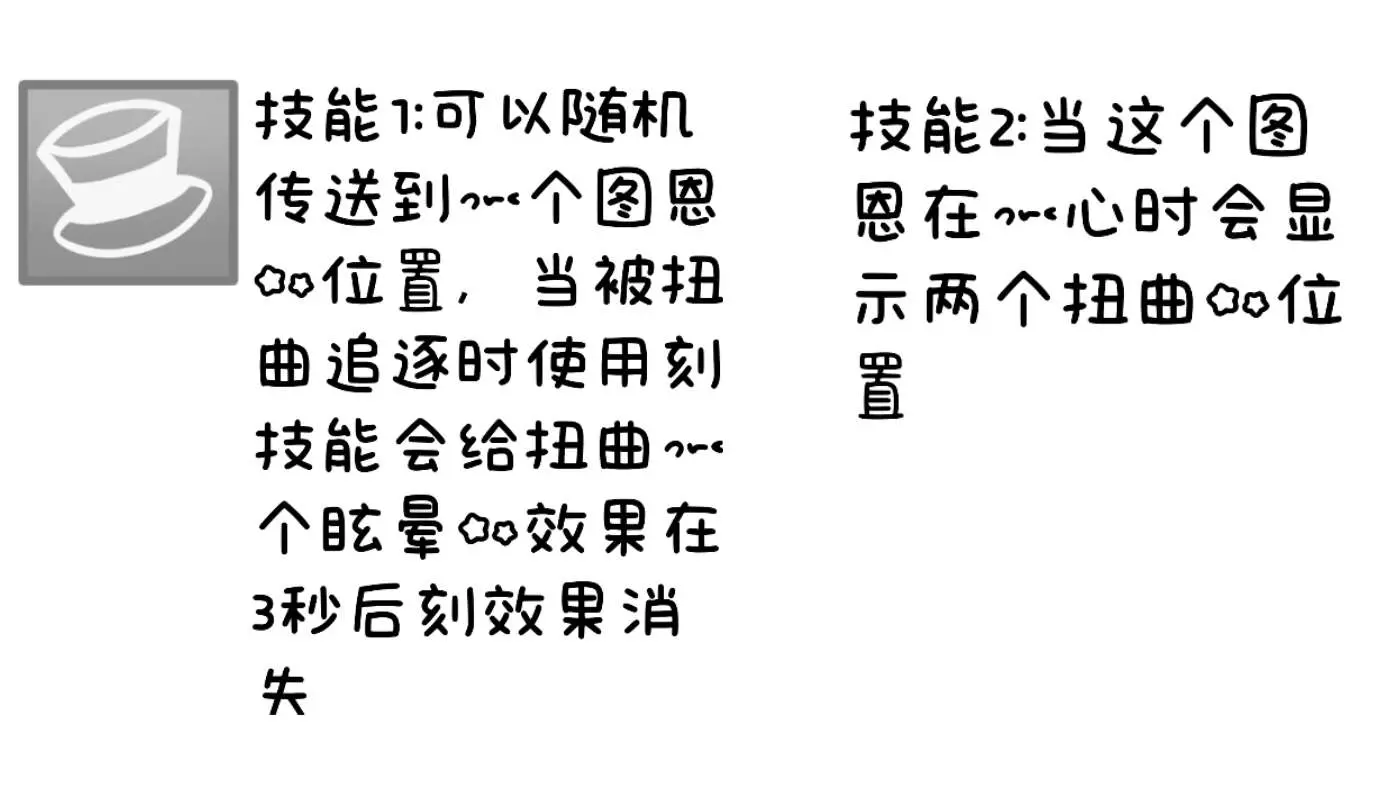 技能1:可以随机传送到一个图恩的位置，当被扭曲追逐时使用刻技能会给扭曲一个眩晕的效果在3秒后刻效果消失

技能2:当这个图恩在一心时会显示两个扭曲的位置